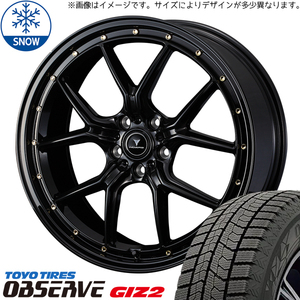 ※画像はイメージです。サイズによりデザインが多少異なります。

SNOW

TOYO TIRES
OBSERVE GIZ2